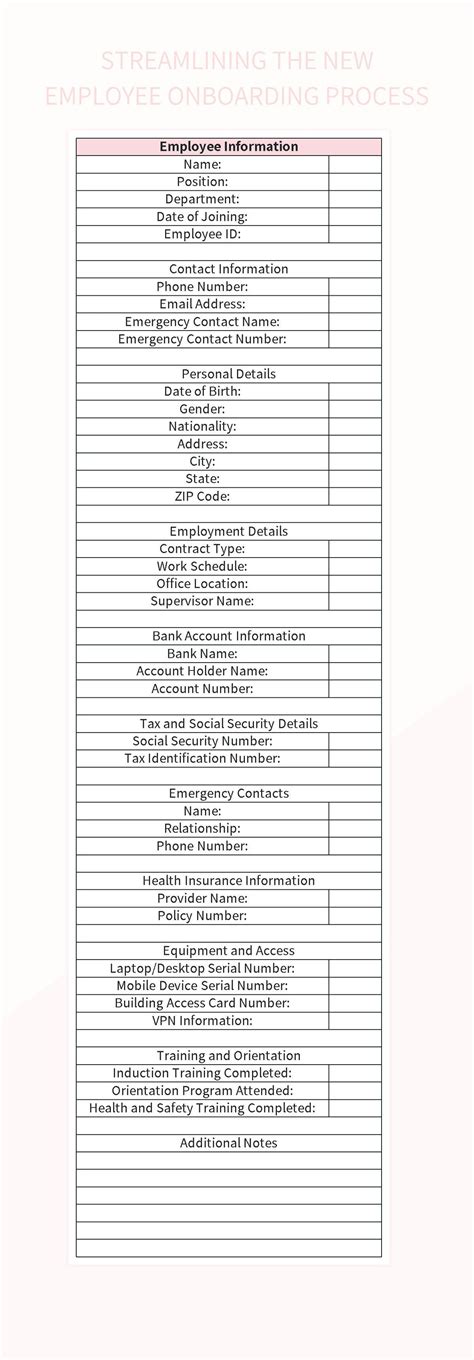 STREAMLINING THE NEW EMPLOYEE ONBOARDING PROCESS

| Employee Information | |
|---|---|
| Name: | |
| Position: | |
| Department: | |
| Date of Joining: | |
| Employee ID: | |
| | |
| Contact Information | |
| Phone Number: | |
| Email Address: | |
| Emergency Contact Name: | |
| Emergency Contact Number: | |
| | |
| Personal Details | |
| Date of Birth: | |
| Gender: | |
| Nationality: | |
| Address: | |
| City: | |
| State: | |
| ZIP Code: | |
| | |
| Employment Details | |
| Contract Type: | |
| Work Schedule: | |
| Office Location: | |
| Supervisor Name: | |
| | |
| Bank Account Information | |
| Bank Name: | |
| Account Holder Name: | |
| Account Number: | |
| | |
| Tax and Social Security Details | |
| Social Security Number: | |
| Tax Identification Number: | |
| | |
| Emergency Contacts | |
| Name: | |
| Relationship: | |
| Phone Number: | |
| | |
| Health Insurance Information | |
| Provider Name: | |
| Policy Number: | |
| | |
| Equipment and Access | |
| Laptop/Desktop Serial Number: | |
| Mobile Device Serial Number: | |
| Building Access Card Number: | |
| VPN Information: | |
| | |
| Training and Orientation | |
| Induction Training Completed: | |
| Orientation Program Attended: | |
| Health and Safety Training Completed: | |
| | |
| Additional Notes | |
| | |
| | |
| | |
| | |
| | |
| | |